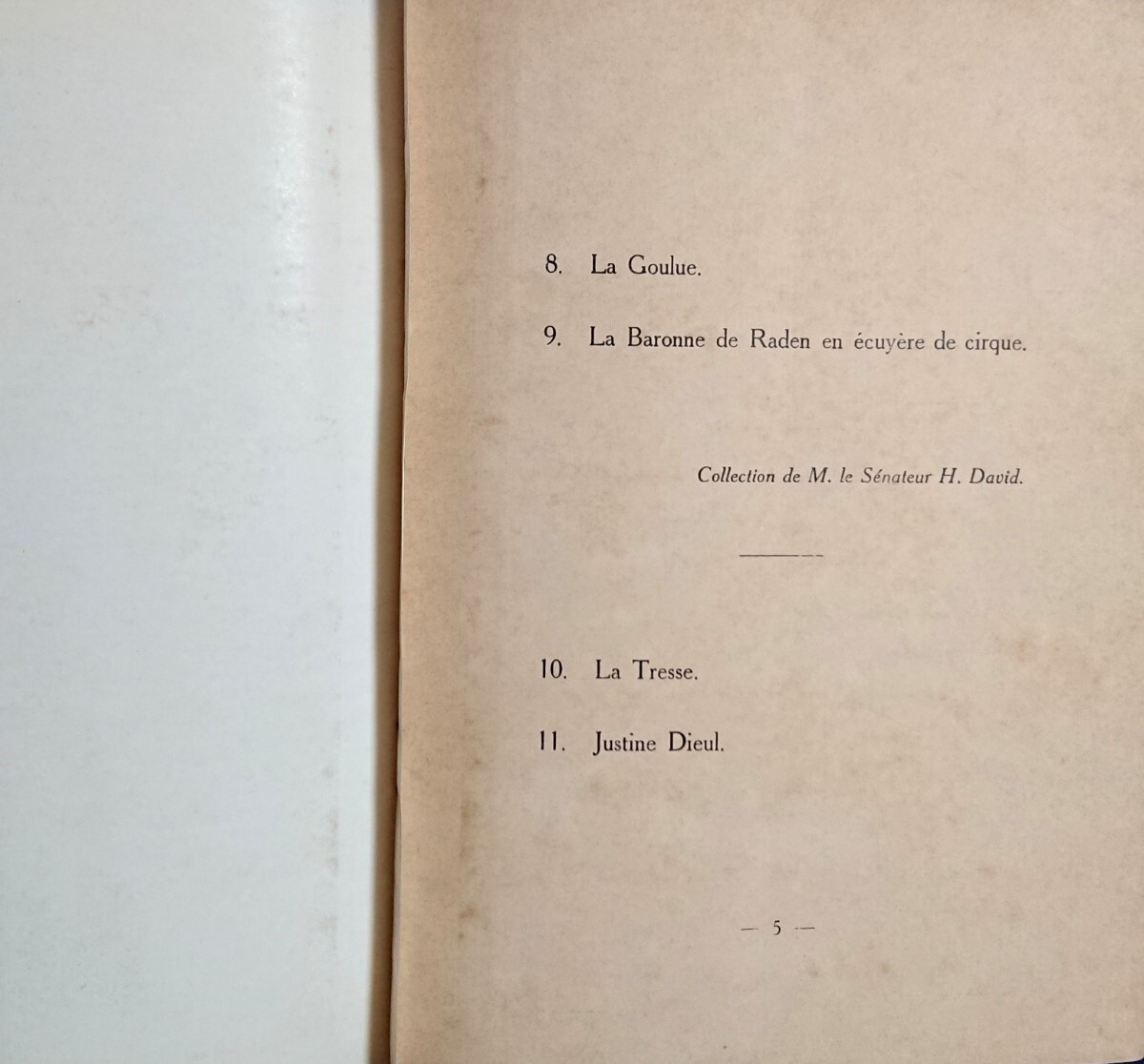 8. La Goulue.

9. La Baronne de Raden en écuyère de cirque.

Collection de M. le Sénateur H. David.

10. La Tresse.

11. Justine Dieul.

— 5 —